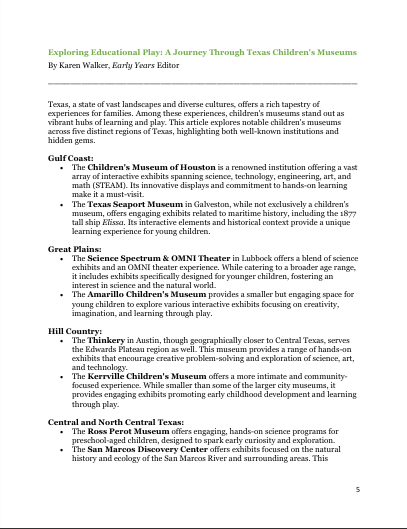 Exploring Educational Play: A Journey Through Texas Children's Museums
By Karen Walker, Early Years Editor

Texas, a state of vast landscapes and diverse cultures, offers a rich tapestry of experiences for families. Among these experiences, children's museums stand out as vibrant hubs of learning and play. This article explores notable children's museums across five distinct regions of Texas, highlighting both well-known institutions and hidden gems.

Gulf Coast:
- The Children's Museum of Houston is a renowned institution offering a vast array of interactive exhibits spanning science, technology, engineering, art, and math (STEAM). Its innovative displays and commitment to hands-on learning make it a must-visit.
- The Texas Seaport Museum in Galveston, while not exclusively a children's museum, offers engaging exhibits related to maritime history, including the 1877 tall ship Elissa. Its interactive elements and historical context provide a unique learning experience for young children.

Great Plains:
- The Science Spectrum & OMNI Theater in Lubbock offers a blend of science exhibits and an OMNI theater experience. While catering to a broader age range, it includes exhibits specifically designed for younger children, fostering an interest in science and the natural world.
- The Amarillo Children's Museum provides a smaller but engaging space for young children to explore various interactive exhibits focusing on creativity, imagination, and learning through play.

Hill Country:
- The Thinkery in Austin, though geographically closer to Central Texas, serves the Edwards Plateau region as well. This museum provides a range of hands-on exhibits that encourage creative problem-solving and exploration of science, art, and technology.
- The Kerrville Children's Museum offers a more intimate and community-focused experience. While smaller than some of the larger city museums, it provides engaging exhibits promoting early childhood development and learning through play.

Central and North Central Texas:
- The Ross Perot Museum offers engaging, hands-on science programs for preschool-aged children, designed to spark early curiosity and exploration.
- The San Marcos Discovery Center offers exhibits focused on the natural history and ecology of the San Marcos River and surrounding areas. This

5